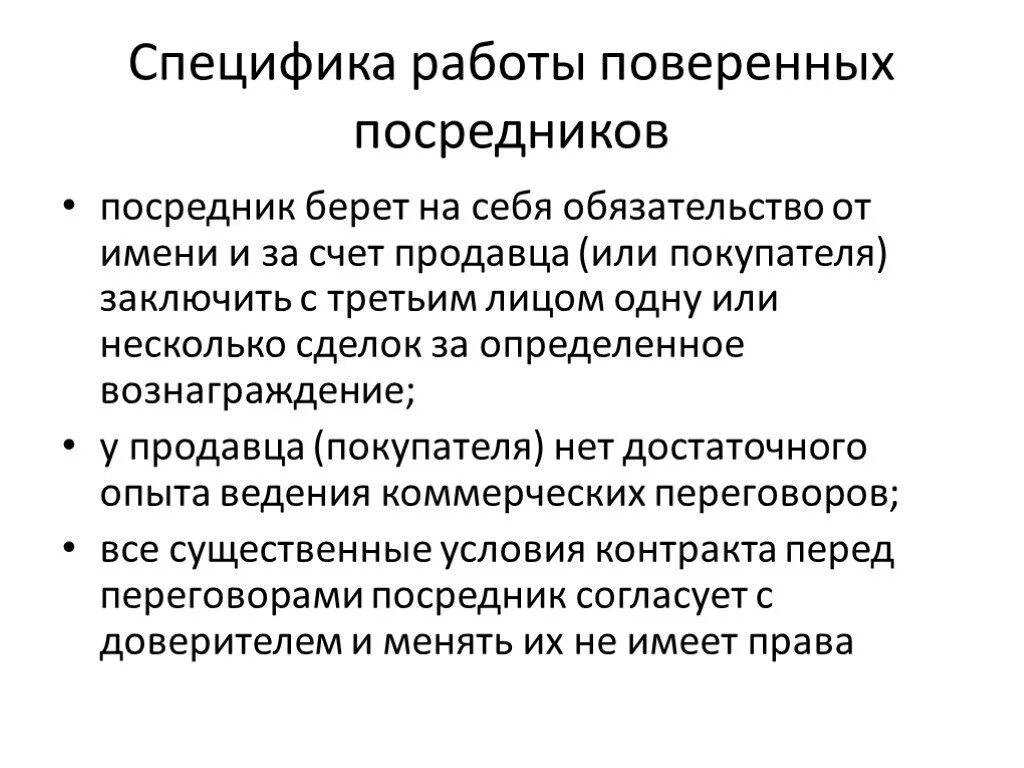 Специфика работы поверенных посредников

• посредник берет на себя обязательство от имени и за счет продавца (или покупателя) заключить с третьим лицом одну или несколько сделок за определенное вознаграждение;
• у продавца (покупателя) нет достаточного опыта ведения коммерческих переговоров;
• все существенные условия контракта перед переговорами посредник согласует с доверителем и менять их не имеет права